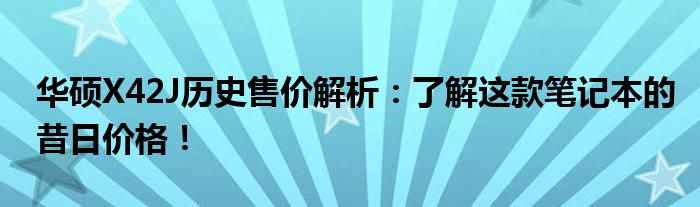 华硕X42J历史售价解析：了解这款笔记本的昔日价格！